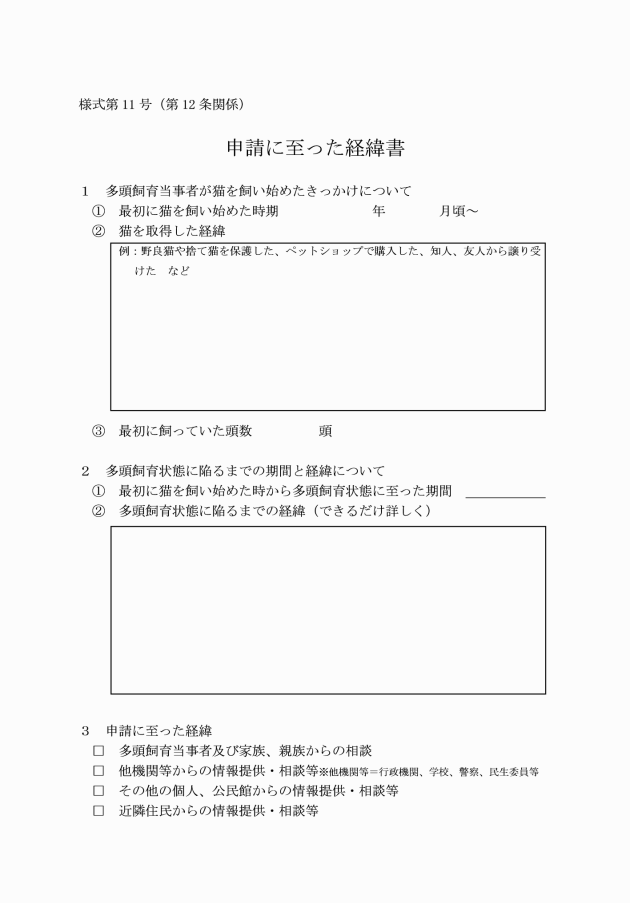 様式第 11 号（第 12 条関係）

申請に至った経緯書

1　多頭飼育当事者が猫を飼い始めたきっかけについて

①　最初に猫を飼い始めた時期　　　　年　　　月頃～

②　猫を取得した経緯

例：野良猫や捨て猫を保護した、ペットショップで購入した、知人、友人から譲り受けた　など

③　最初に飼っていた頭数　　　　頭

2　多頭飼育状態に陥るまでの期間と経緯について

①　最初に猫を飼い始めた時から多頭飼育状態に至った期間

②　多頭飼育状態に陥るまでの経緯（できるだけ詳しく）

3　申請に至った経緯

□　多頭飼育当事者及び家族、親族からの相談

□　他機関等からの情報提供・相談等※他機関等＝行政機関、学校、警察、民生委員等

□　その他の個人、公民館からの情報提供・相談等

□　近隣住民からの情報提供・相談等